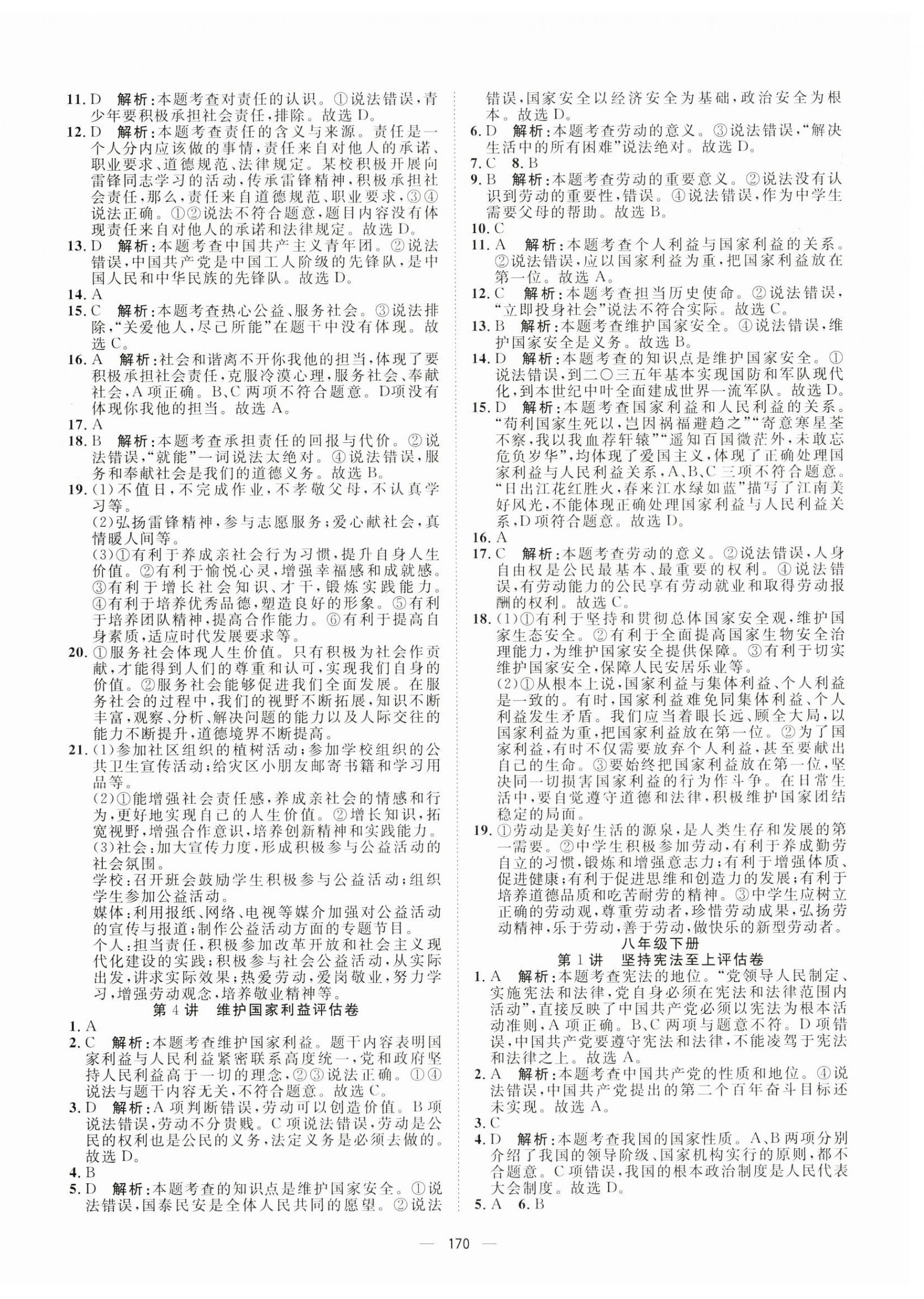 11. D　解析：本题考查对责任的认识。①说法错误，青少年要积极承担社会责任，排除。故选 D。

12. D　解析：本题考查责任的含义与来源。责任是一个人分内应该做的事情，责任来自对他人的承诺、职业要求、道德规范、法律规定。某校积极开展向雷锋同志学习的活动，传承雷锋精神，积极承担社会责任，那么，责任来自道德规范、职业要求，③④说法正确。①②说法不符合题意，题目内容没有体现责任来自对他人的承诺和法律规定。故选 D。

13. D　解析：本题考查中国共产主义青年团。②说法错误，中国共产党是中国工人阶级的先锋队，是中国人民和中华民族的先锋队。故选 D。

14. A

15. C　解析：本题考查热心公益、服务社会。③说法排除，“关爱他人，尽己所能”在题干中没有体现。故选 C。

16. A　解析：社会和谐离不开你我他的担当，体现了要积极承担社会责任，克服冷漠心理，服务社会、奉献社会，A 项正确。B、C 两项不符合题意。D项没有体现你我他的担当。故选 A。

17. A

18. B　解析：本题考查承担责任的回报与代价。②说法错误，“就能”一词说法太绝对。④说法错误，服务和奉献社会是我们的道德义务。故选 B。

19. (1)不值日，不完成作业，不孝敬父母，不认真学习等。
(2)弘扬雷锋精神，参与志愿服务；爱心献社会，真情暖人间等。
(3)①有利于养成亲社会行为习惯，提升自身人生价值。②有利于愉悦心灵，增强幸福感和成就感。③有利于增长社会知识、才干，锻炼实践能力。④有利于培养优秀品德，塑造良好的形象。⑤有利于培养团队精神，提高合作能力。⑥有利于提高自身素质，适应时代发展要求等。

20. ①服务社会体现人生价值。只有积极为社会作贡献，才能得到人们的尊重和认可，实现我们自身的价值。②服务社会能够促进我们全面发展。在服务社会的过程中，我们的视野不断拓展，知识不断丰富，观察、分析、解决问题的能力以及人际交往的能力不断提升，道德境界不断提高。

21. (1)参加社区组织的植树活动；参加学校组织的公共卫生宣传活动；给灾区小朋友邮寄书籍和学习用品等。
(2)①能增强社会责任感，养成亲社会的情感和行为，更好地实现自己的人生价值。②增长知识，拓宽视野，增强合作意识，培养创新精神和实践能力。
(3)社会：加大宣传力度，形成积极参与公益活动的社会氛围。
学校：召开班会鼓励学生积极参与公益活动；组织学生参加公益活动。
媒体：利用报纸、网络、电视等媒介加强对公益活动的宣传与报道；制作公益活动方面的专题节目。
个人：担当责任，积极参加改革开放和社会主义现代化建设的实践；积极参与社会公益活动，从实际出发，讲求实际效果；热爱劳动，爱岗敬业，努力学习，增强劳动观念，培养敬业精神等。

第 4 讲　维护国家利益评估卷

1. A

2. C　解析：本题考查维护国家利益。题干内容表明国家利益与人民利益紧密联系高度统一，党和政府坚持人民利益高于一切的理念，②③说法正确。①④说法与题干内容无关，不符合题意。故选 C。

3. D　解析：A 项判断错误，劳动可以创造价值。B 项说法错误，劳动不分贵贱。C 项说法错误，劳动是公民的权利也是公民的义务，法定义务是必须去做的。故选 D。

4. B

5. D　解析：本题考查的知识点是维护国家安全。①说法错误，国泰民安是全体人民共同的愿望。②说法错误，国家安全以经济安全为基础，政治安全为根本。故选 D。

6. D　解析：本题考查劳动的意义。③说法错误，“解决生活中的所有困难”说法绝对。故选 D。

7. C　8. B

9. B　解析：本题考查劳动的重要意义。②说法没有认识到劳动的重要性，错误。④说法错误，作为中学生需要父母的帮助。故选 B。

10. C

11. A　解析：本题考查个人利益与国家利益的关系。②说法错误，应以国家利益为重，把国家利益放在第一位。故选 A。

12. C　解析：本题考查担当历史使命。②说法错误，“立即投身社会”说法不符合实际。故选 C。

13. B　解析：本题考查维护国家安全。④说法错误，维护国家安全是义务。故选 B。

14. D　解析：本题考查的知识点是维护国家安全。①说法错误，到二〇三五年基本实现国防和军队现代化，到本世纪中叶全面建成世界一流军队。故选 D。

15. D　解析：本题考查国家利益和人民利益的关系。“苟利国家生死以，岂因祸福避趋之”“寄意寒星荃不察，我以我血荐轩辕”“遥知百国微茫外，未敢忘危负岁华”，均体现了爱国主义，体现了正确处理国家利益与人民利益关系，A、B、C 三项不符合题意。“日出江花红胜火，春来江水绿如蓝”描写了江南美好风光，不能体现正确处理国家利益与人民利益关系，D 项符合题意。故选 D。

16. A

17. C　解析：本题考查劳动的意义。②说法错误，人身自由权是公民最基本、最重要的权利。④说法错误，有劳动能力的公民享有劳动就业和取得劳动报酬的权利。故选 C。

18. (1)①有利于坚持和贯彻总体国家安全观，维护国家生态安全。②有利于全面提高国家生物安全治理能力，为维护国家安全提供保障。③有利于切实维护国家安全，保障人民安居乐业等。
(2)①从根本上说，国家利益与集体利益、个人利益是一致的。有时，国家利益难免同集体利益、个人利益发生矛盾。我们应当着眼长远、顾全大局，以国家利益为重，把国家利益放在第一位。②为了国家利益，有时不仅需要放弃个人利益，甚至要献出自己的生命。③要始终把国家利益放在第一位，坚决同一切损害国家利益的行为作斗争。在日常生活中，要自觉遵守道德和法律，积极维护国家团结稳定的局面。

19. ①劳动是美好生活的源泉，是人类生存和发展的第一需要。②中学生积极参加劳动，有利于养成勤劳自立的习惯，锻炼和增强意志力；有利于增强体质、促进健康；有利于促进思维和创造力的发展；有利于培养道德品质和吃苦耐劳的精神。③中学生应树立正确的劳动观，尊重劳动者，珍惜劳动成果，弘扬劳动精神，乐于劳动，善于劳动，做快乐的新型劳动者。

八年级下册

第 1 讲　坚持宪法至上评估卷

1. A　解析：本题考查宪法的地位。“党领导人民制定、实施宪法和法律，党自身必须在宪法和法律范围内活动”，直接反映了中国共产党必须以宪法为根本活动准则，A 项正确。B、C 两项与题意不符。D 项错误，中国共产党要遵守宪法和法律，不能凌驾于宪法和法律之上。故选 A。

2. A　解析：本题考查中国共产党的性质和地位。④说法错误，中国共产党提出的第二个百年奋斗目标还未实现。故选 A。

3. C

4. D　解析：本题考查我国的国家性质。A、B 两项分别介绍了我国的领导阶级、国家机构实行的原则，都不合题意。C 项错误，我国的根本政治制度是人民代表大会制度。故选 D。

5. A　6. B

— 170 —